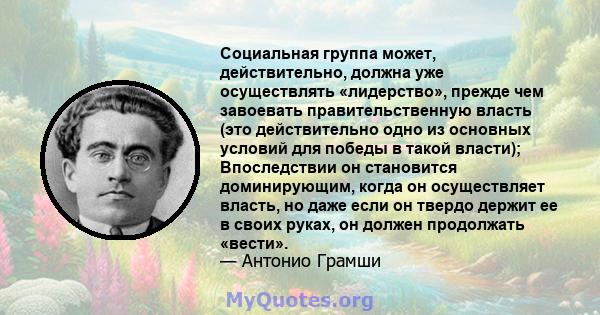 Социальная группа может, действительно, должна уже осуществлять «лидерство», прежде чем завоевать правительственную власть (это действительно одно из основных условий для победы в такой власти); Впоследствии он становится доминирующим, когда он осуществляет власть, но даже если он твердо держит ее в своих руках, он должен продолжать «вести».
— Антонио Грамши

MyQuotes.org